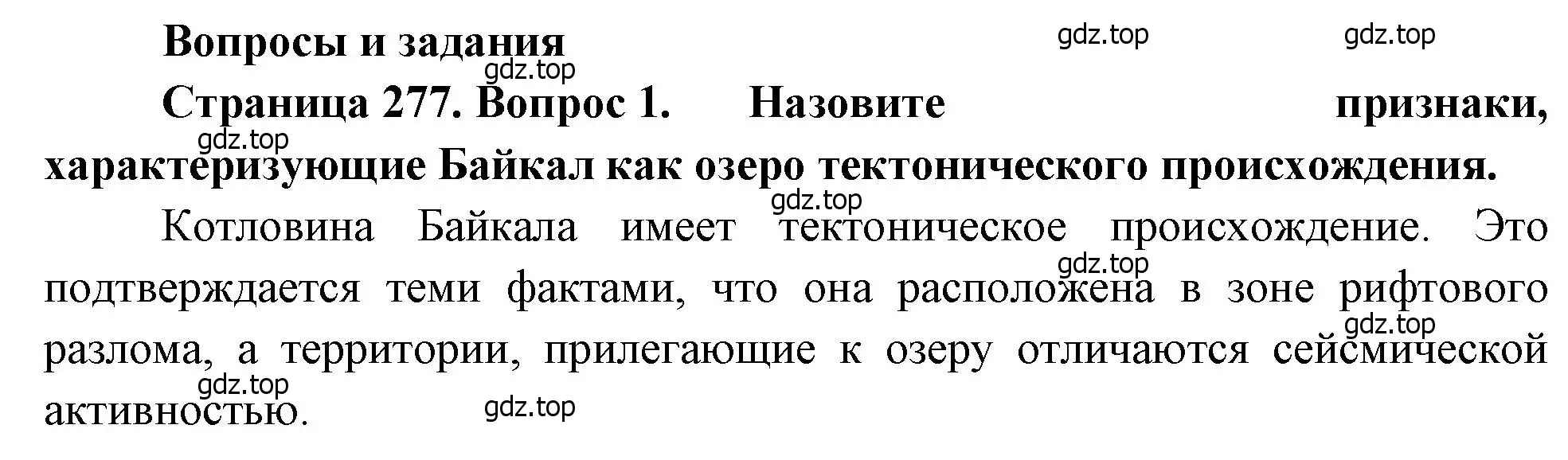 Вопросы и задания

gdz.top gdz.top gdz.top

Страница 277. Вопрос 1. Назовите признаки, характеризующие Байкал как озеро тектонического происхождения.

gdz.top gdz.top

Котловина Байкала имеет тектоническое происхождение. Это подтверждается теми фактами, что она расположена в зоне рифтового разлома, а территории, прилегающие к озеру отличаются сейсмической активностью.

gdz.top gdz.top gdz.top gdz.top